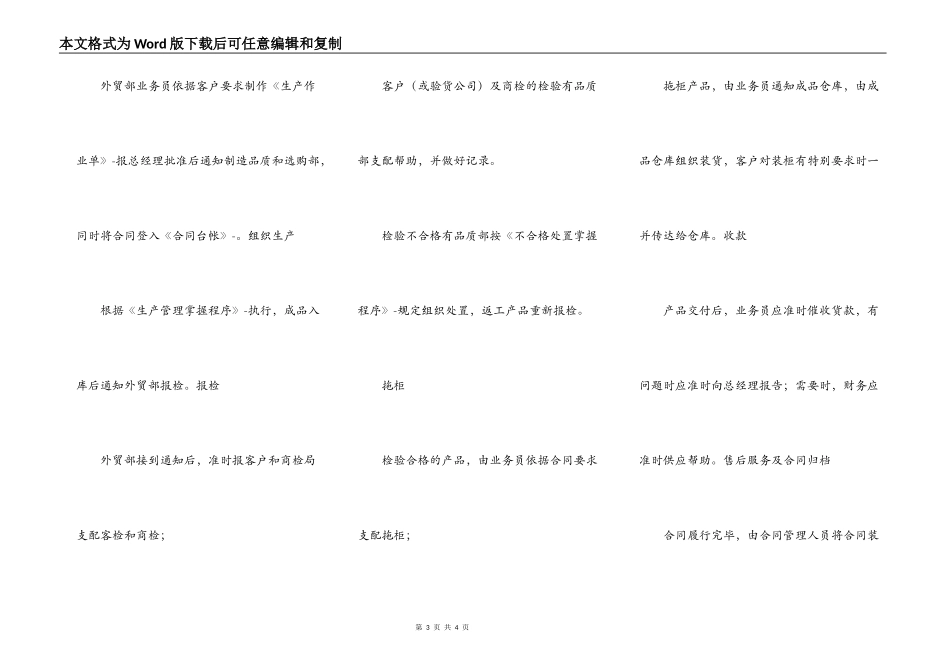 本文格式为Word版下载后可任意编辑和复制

外贸部业务员依据客户要求制作《生产作业单》-报总经理批准后通知制造品质和选购部，同时将合同登入《合同台帐》-。组织生产

根据《生产管理掌握程序》-执行，成品入库后通知外贸部报检。报检

外贸部接到通知后，准时报客户和商检局支配客检和商检；

客户（或验货公司）及商检的检验有品质部支配帮助，并做好记录。

检验不合格有品质部按《不合格处置掌握程序》-规定组织处置，返工产品重新报检。

拖柜

检验合格的产品，由业务员依据合同要求支配拖柜；

拖柜产品，由业务员通知成品仓库，由成品仓库组织装货，客户对装柜有特别要求时一并传达给仓库。收款

产品交付后，业务员应准时催收货款，有问题时应准时向总经理报告；需要时，财务应准时供应帮助。售后服务及合同归档

合同履行完毕，由合同管理人员将合同装

第 3 页 共 4 页